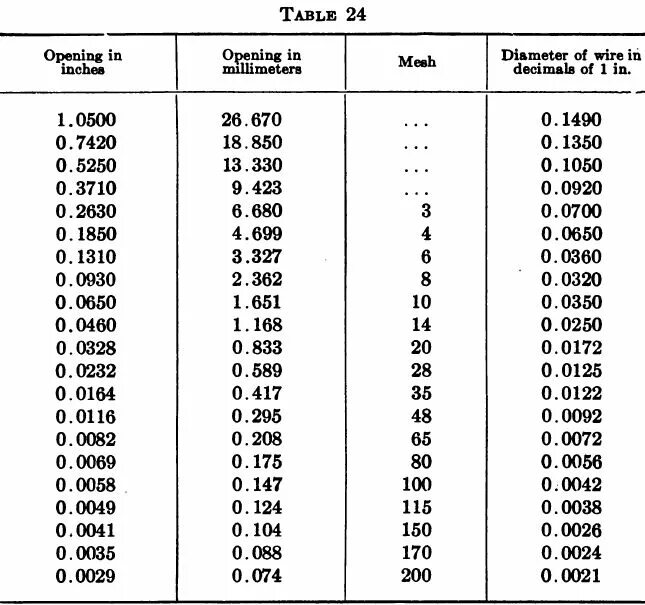 TABLE 24

| Opening in inches | Opening in millimeters | Mesh | Diameter of wire in decimals of 1 in. |
|---|---|---|---|
| 1.0500 | 26.670 | ... | 0.1490 |
| 0.7420 | 18.850 | ... | 0.1350 |
| 0.5250 | 13.330 | ... | 0.1050 |
| 0.3710 | 9.423 | ... | 0.0920 |
| 0.2630 | 6.680 | 3 | 0.0700 |
| 0.1850 | 4.699 | 4 | 0.0650 |
| 0.1310 | 3.327 | 6 | 0.0360 |
| 0.0930 | 2.362 | 8 | 0.0320 |
| 0.0650 | 1.651 | 10 | 0.0350 |
| 0.0460 | 1.168 | 14 | 0.0250 |
| 0.0328 | 0.833 | 20 | 0.0172 |
| 0.0232 | 0.589 | 28 | 0.0125 |
| 0.0164 | 0.417 | 35 | 0.0122 |
| 0.0116 | 0.295 | 48 | 0.0092 |
| 0.0082 | 0.208 | 65 | 0.0072 |
| 0.0069 | 0.175 | 80 | 0.0056 |
| 0.0058 | 0.147 | 100 | 0.0042 |
| 0.0049 | 0.124 | 115 | 0.0038 |
| 0.0041 | 0.104 | 150 | 0.0026 |
| 0.0035 | 0.088 | 170 | 0.0024 |
| 0.0029 | 0.074 | 200 | 0.0021 |